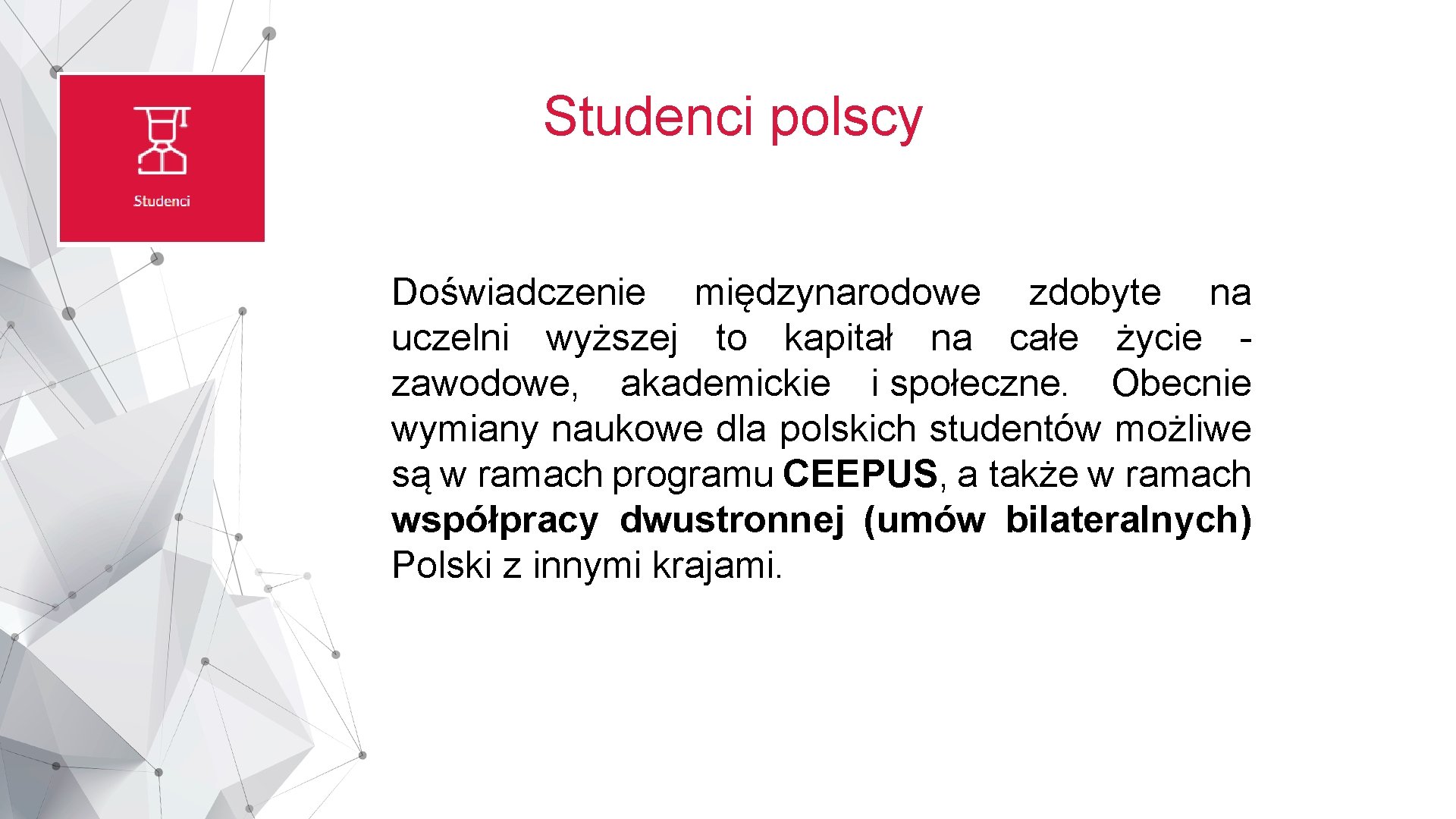 Studenci

Studenci polscy

Doświadczenie międzynarodowe zdobyte na uczelni wyższej to kapitał na całe życie - zawodowe, akademickie i społeczne. Obecnie wymiany naukowe dla polskich studentów możliwe są w ramach programu CEEPUS, a także w ramach współpracy dwustronnej (umów bilateralnych) Polski z innymi krajami.